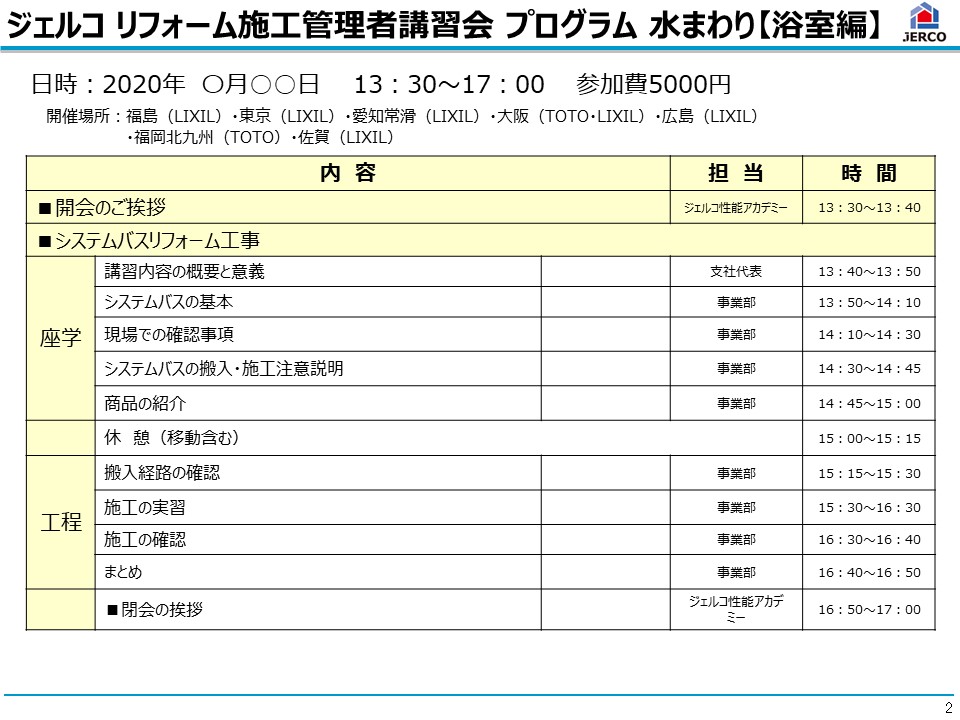 ジェルコ リフォーム施工管理者講習会 プログラム 水まわり【浴室編】

JERCO

日時：2020年 ○月○○日 13：30～17：00 参加費5000円

開催場所：福島（LIXIL）・東京（LIXIL）・愛知常滑（LIXIL）・大阪（TOTO・LIXIL）・広島（LIXIL）・福岡北九州（TOTO）・佐賀（LIXIL）

| 内 容 | | | 担 当 | 時 間 |
|---|---|---|---|---|
| ■開会のご挨拶 | | | ジェルコ性能アカデミー | 13：30～13：40 |
| ■システムバスリフォーム工事 | | | | |
| 座学 | 講習内容の概要と意義 | | 支社代表 | 13：40～13：50 |
| | システムバスの基本 | | 事業部 | 13：50～14：10 |
| | 現場での確認事項 | | 事業部 | 14：10～14：30 |
| | システムバスの搬入・施工注意説明 | | 事業部 | 14：30～14：45 |
| | 商品の紹介 | | 事業部 | 14：45～15：00 |
| | 休 憩（移動含む） | | | 15：00～15：15 |
| 工程 | 搬入経路の確認 | | 事業部 | 15：15～15：30 |
| | 施工の実習 | | 事業部 | 15：30～16：30 |
| | 施工の確認 | | 事業部 | 16：30～16：40 |
| | まとめ | | 事業部 | 16：40～16：50 |
| | ■閉会の挨拶 | | ジェルコ性能アカデミー | 16：50～17：00 |

2